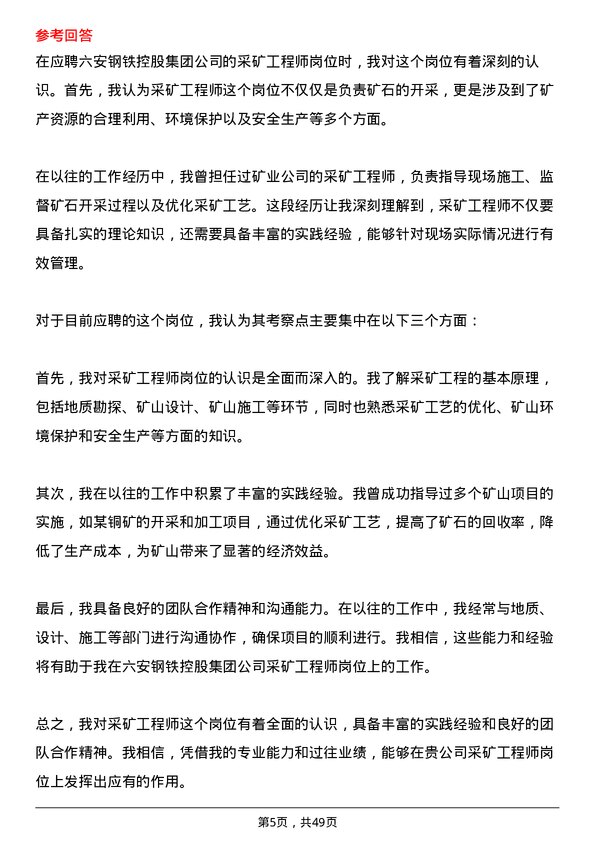 参考回答

在应聘六安钢铁控股集团公司的采矿工程师岗位时，我对这个岗位有着深刻的认识。首先，我认为采矿工程师这个岗位不仅仅是负责矿石的开采，更是涉及到了矿产资源的合理利用、环境保护以及安全生产等多个方面。

在以往的工作经历中，我曾担任过矿业公司的采矿工程师，负责指导现场施工、监督矿石开采过程以及优化采矿工艺。这段经历让我深刻理解到，采矿工程师不仅要具备扎实的理论知识，还需要具备丰富的实践经验，能够针对现场实际情况进行有效管理。

对于目前应聘的这个岗位，我认为其考察点主要集中在以下三个方面：

首先，我对采矿工程师岗位的认识是全面而深入的。我了解采矿工程的基本原理，包括地质勘探、矿山设计、矿山施工等环节，同时也熟悉采矿工艺的优化、矿山环境保护和安全生产等方面的知识。

其次，我在以往的工作中积累了丰富的实践经验。我曾成功指导过多个矿山项目的实施，如某铜矿的开采和加工项目，通过优化采矿工艺，提高了矿石的回收率，降低了生产成本，为矿山带来了显著的经济效益。

最后，我具备良好的团队合作精神和沟通能力。在以往的工作中，我经常与地质、设计、施工等部门进行沟通协作，确保项目的顺利进行。我相信，这些能力和经验将有助于我在六安钢铁控股集团公司采矿工程师岗位上的工作。

总之，我对采矿工程师这个岗位有着全面的认识，具备丰富的实践经验和良好的团队合作精神。我相信，凭借我的专业能力和过往业绩，能够在贵公司采矿工程师岗位上发挥出应有的作用。

第5页，共49页